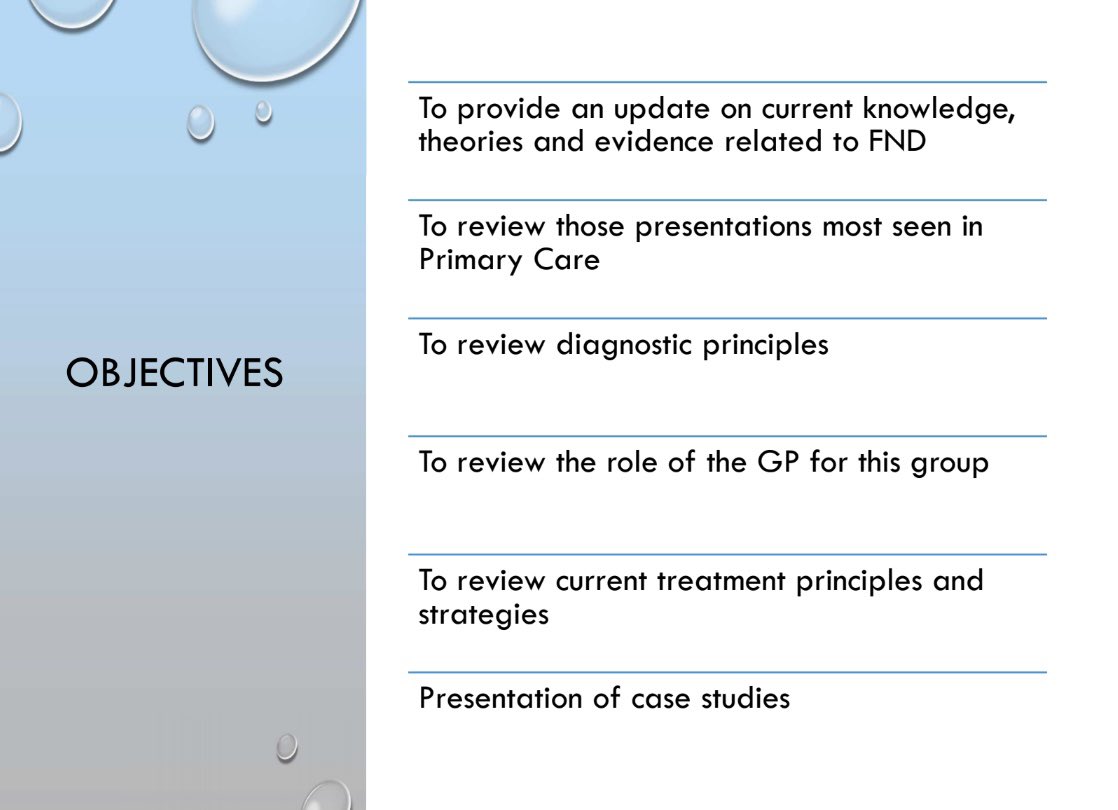 OBJECTIVES

To provide an update on current knowledge, theories and evidence related to FND

To review those presentations most seen in Primary Care

To review diagnostic principles

To review the role of the GP for this group

To review current treatment principles and strategies

Presentation of case studies